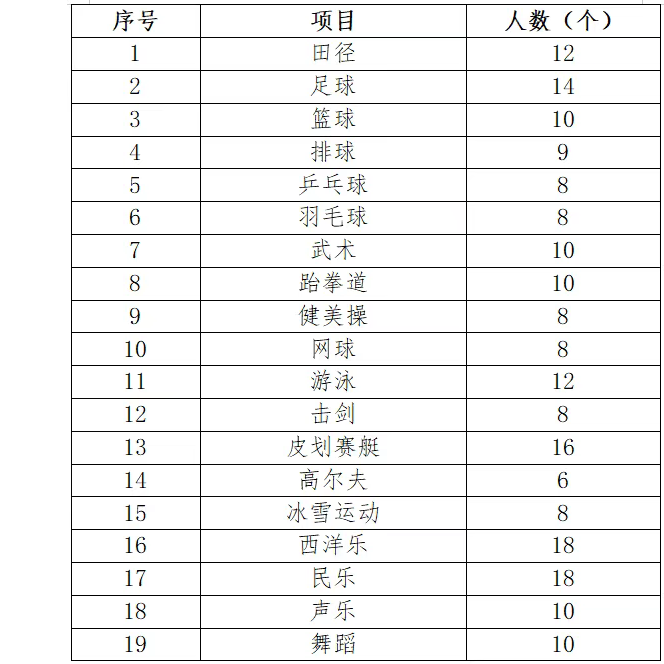 | 序号 | 项目 | 人数（个） |
|---|---|---|
| 1 | 田径 | 12 |
| 2 | 足球 | 14 |
| 3 | 篮球 | 10 |
| 4 | 排球 | 9 |
| 5 | 乒乓球 | 8 |
| 6 | 羽毛球 | 8 |
| 7 | 武术 | 10 |
| 8 | 跆拳道 | 10 |
| 9 | 健美操 | 8 |
| 10 | 网球 | 8 |
| 11 | 游泳 | 12 |
| 12 | 击剑 | 8 |
| 13 | 皮划赛艇 | 16 |
| 14 | 高尔夫 | 6 |
| 15 | 冰雪运动 | 8 |
| 16 | 西洋乐 | 18 |
| 17 | 民乐 | 18 |
| 18 | 声乐 | 10 |
| 19 | 舞蹈 | 10 |